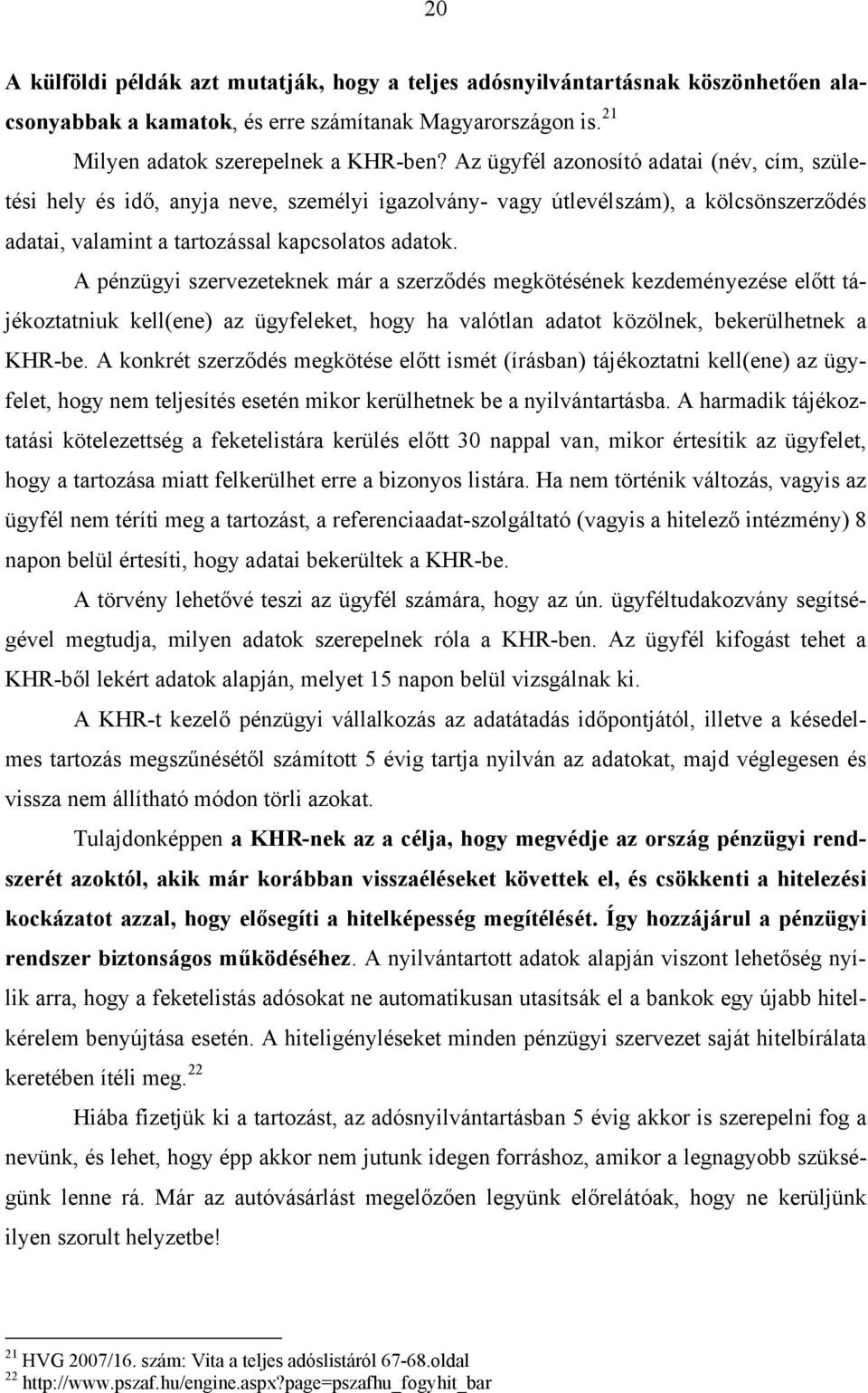 20

A külföldi példák azt mutatják, hogy a teljes adósnyilvántartásnak köszönhetően alacsonyabbak a kamatok, és erre számítanak Magyarországon is. $^{21}$

Milyen adatok szerepelnek a KHR-ben? Az ügyfél azonosító adatai (név, cím, születési hely és idő, anyja neve, személyi igazolvány- vagy útlevélszám), a kölcsönszerződés adatai, valamint a tartozással kapcsolatos adatok.

A pénzügyi szervezeteknek már a szerződés megkötésének kezdeményezése előtt tájékoztatniuk kell(ene) az ügyfeleket, hogy ha valótlan adatot közölnek, bekerülhetnek a KHR-be. A konkrét szerződés megkötése előtt ismét (írásban) tájékoztatni kell(ene) az ügyfelet, hogy nem teljesítés esetén mikor kerülhetnek be a nyilvántartásba. A harmadik tájékoztatási kötelezettség a feketelistára kerülés előtt 30 nappal van, mikor értesítik az ügyfelet, hogy a tartozása miatt felkerülhet erre a bizonyos listára. Ha nem történik változás, vagyis az ügyfél nem téríti meg a tartozást, a referenciaadat-szolgáltató (vagyis a hitelező intézmény) 8 napon belül értesíti, hogy adatai bekerültek a KHR-be.

A törvény lehetővé teszi az ügyfél számára, hogy az ún. ügyféltudakozvány segítségével megtudja, milyen adatok szerepelnek róla a KHR-ben. Az ügyfél kifogást tehet a KHR-ből lekért adatok alapján, melyet 15 napon belül vizsgálnak ki.

A KHR-t kezelő pénzügyi vállalkozás az adatátadás időpontjától, illetve a késedelmes tartozás megszűnésétől számított 5 évig tartja nyilván az adatokat, majd véglegesen és vissza nem állítható módon törli azokat.

Tulajdonképpen a KHR-nek az a célja, hogy megvédje az ország pénzügyi rendszerét azoktól, akik már korábban visszaéléseket követtek el, és csökkenti a hitelezési kockázatot azzal, hogy elősegíti a hitelképesség megítélését. Így hozzájárul a pénzügyi rendszer biztonságos működéséhez. A nyilvántartott adatok alapján viszont lehetőség nyílik arra, hogy a feketelistás adósokat ne automatikusan utasítsák el a bankok egy újabb hitelkérelem benyújtása esetén. A hiteligényléseket minden pénzügyi szervezet saját hitelbírálata keretében ítéli meg. $^{22}$

Hiába fizetjük ki a tartozást, az adósnyilvántartásban 5 évig akkor is szerepelni fog a nevünk, és lehet, hogy épp akkor nem jutunk idegen forráshoz, amikor a legnagyobb szükségünk lenne rá. Már az autóvásárlást megelőzően legyünk előrelátóak, hogy ne kerüljünk ilyen szorult helyzetbe!

$^{21}$ HVG 2007/16. szám: Vita a teljes adóslistáról 67-68.oldal
$^{22}$ http://www.pszaf.hu/engine.aspx?page=pszafhu_fogyhit_bar